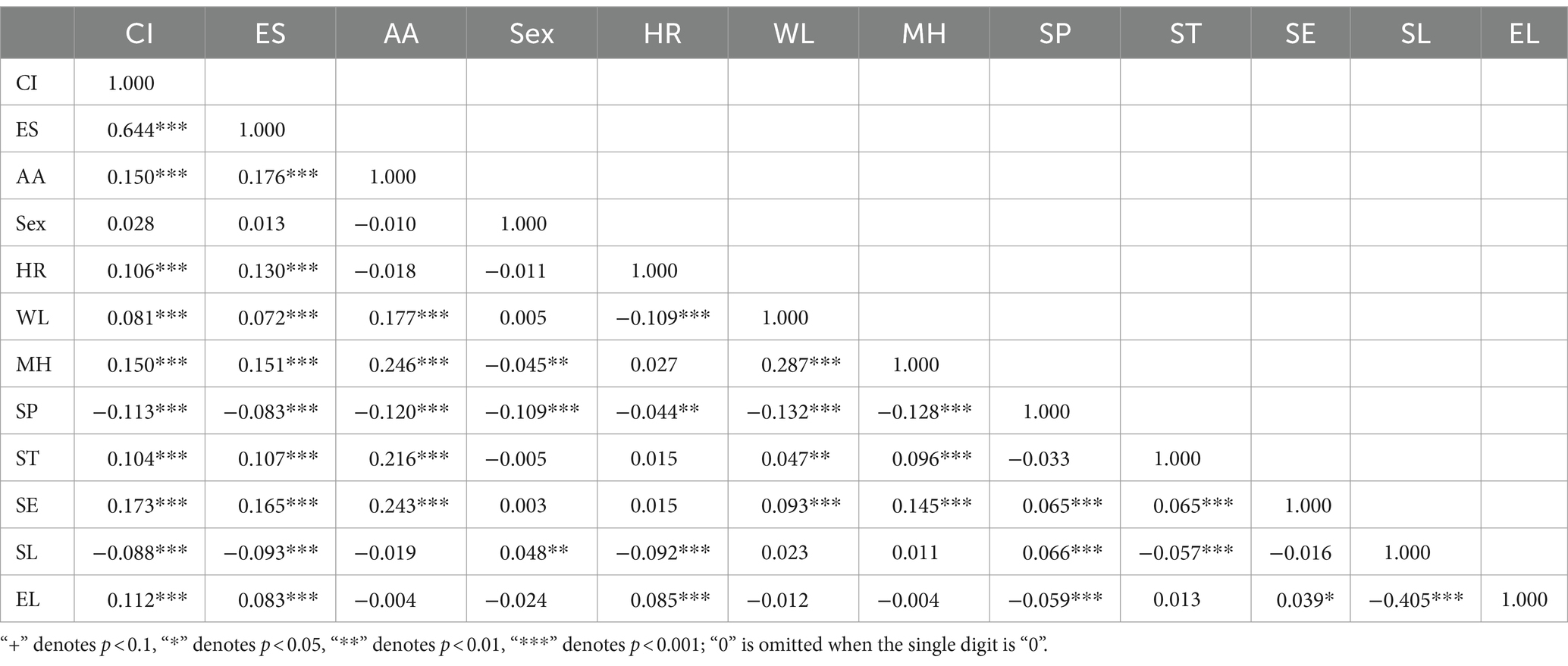 |  | CI | ES | AA | Sex | HR | WL | MH | SP | ST | SE | SL | EL |
|---|---|---|---|---|---|---|---|---|---|---|---|---|
| CI | 1.000 |  |  |  |  |  |  |  |  |  |  |  |
| ES | 0.644*** | 1.000 |  |  |  |  |  |  |  |  |  |  |
| AA | 0.150*** | 0.176*** | 1.000 |  |  |  |  |  |  |  |  |  |
| Sex | 0.028 | 0.013 | −0.010 | 1.000 |  |  |  |  |  |  |  |  |
| HR | 0.106*** | 0.130*** | −0.018 | −0.011 | 1.000 |  |  |  |  |  |  |  |
| WL | 0.081*** | 0.072*** | 0.177*** | 0.005 | −0.109*** | 1.000 |  |  |  |  |  |  |
| MH | 0.150*** | 0.151*** | 0.246*** | −0.045** | 0.027 | 0.287*** | 1.000 |  |  |  |  |  |
| SP | −0.113*** | −0.083*** | −0.120*** | −0.109*** | −0.044** | −0.132*** | −0.128*** | 1.000 |  |  |  |  |
| ST | 0.104*** | 0.107*** | 0.216*** | −0.005 | 0.015 | 0.047** | 0.096*** | −0.033 | 1.000 |  |  |  |
| SE | 0.173*** | 0.165*** | 0.243*** | 0.003 | 0.015 | 0.093*** | 0.145*** | 0.065*** | 0.065*** | 1.000 |  |  |
| SL | −0.088*** | −0.093*** | −0.019 | 0.048** | −0.092*** | 0.023 | 0.011 | 0.066*** | −0.057*** | −0.016 | 1.000 |  |
| EL | 0.112*** | 0.083*** | −0.004 | −0.024 | 0.085*** | −0.012 | −0.004 | −0.059*** | 0.013 | 0.039* | −0.405*** | 1.000 |

“+” denotes $p < 0.1$, “*” denotes $p < 0.05$, “**” denotes $p < 0.01$, “***” denotes $p < 0.001$; “0” is omitted when the single digit is “0”.